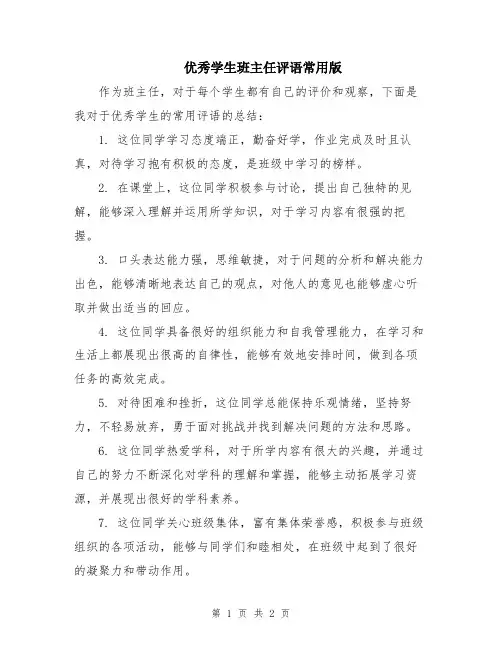 优秀学生班主任评语常用版

作为班主任，对于每个学生都有自己的评价和观察，下面是我对于优秀学生的常用评语的总结：

1. 这位同学学习态度端正，勤奋好学，作业完成及时且认真，对待学习抱有积极的态度，是班级中学习的榜样。

2. 在课堂上，这位同学积极参与讨论，提出自己独特的见解，能够深入理解并运用所学知识，对于学习内容有很强的把握。

3. 口头表达能力强，思维敏捷，对于问题的分析和解决能力出色，能够清晰地表达自己的观点，对他人的意见也能够虚心听取并做出适当的回应。

4. 这位同学具备很好的组织能力和自我管理能力，在学习和生活上都展现出很高的自律性，能够有效地安排时间，做到各项任务的高效完成。

5. 对待困难和挫折，这位同学总能保持乐观情绪，坚持努力，不轻易放弃，勇于面对挑战并找到解决问题的方法和思路。

6. 这位同学热爱学科，对于所学内容有很大的兴趣，并通过自己的努力不断深化对学科的理解和掌握，能够主动拓展学习资源，并展现出很好的学科素养。

7. 这位同学关心班级集体，富有集体荣誉感，积极参与班级组织的各项活动，能够与同学们和睦相处，在班级中起到了很好的凝聚力和带动作用。

第 1 页 共 2 页